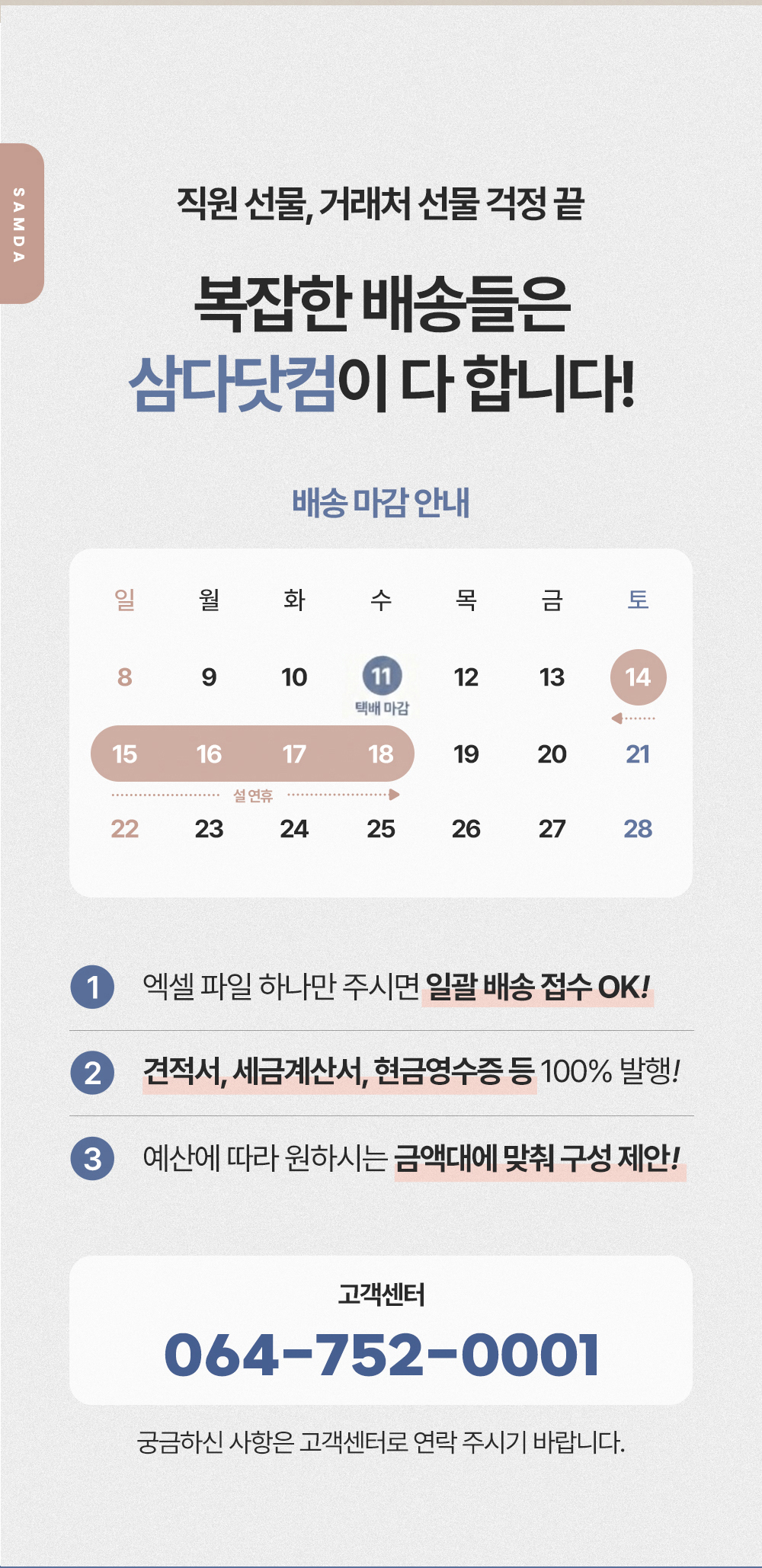 SAMDA

직원 선물, 거래처 선물 걱정 끝

복잡한 배송들은
삼다닷컴이 다 합니다!

배송 마감 안내

| 일 | 월 | 화 | 수 | 목 | 금 | 토 |
|---|---|---|---|---|---|---|
| 8 | 9 | 10 | 11 택배 마감 | 12 | 13 | 14 |
| 15 | 16 | 17 | 18 | 19 | 20 | 21 |
| 22 | 23 | 24 | 25 | 26 | 27 | 28 |

설 연휴

1 엑셀 파일 하나만 주시면 일괄 배송 접수 OK!

2 견적서, 세금계산서, 현금영수증 등 100% 발행!

3 예산에 따라 원하시는 금액대에 맞춰 구성 제안!

고객센터
064-752-0001

궁금하신 사항은 고객센터로 연락 주시기 바랍니다.